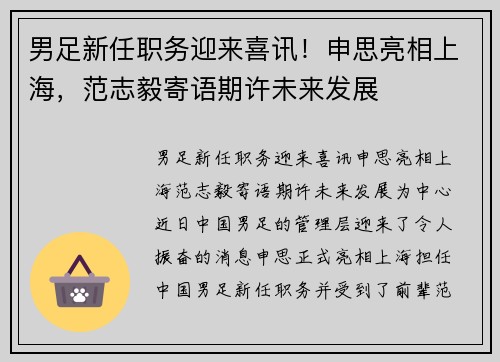 男足新任职务迎来喜讯！申思亮相上海，范志毅寄语期许未来发展

男足新任职务迎来喜讯申思亮相上海范志毅寄语期许未来发展为中心近日中国男足的管理层迎来了令人振奋的消息申思正式亮相上海担任中国男足新任职务并受到了前辈范